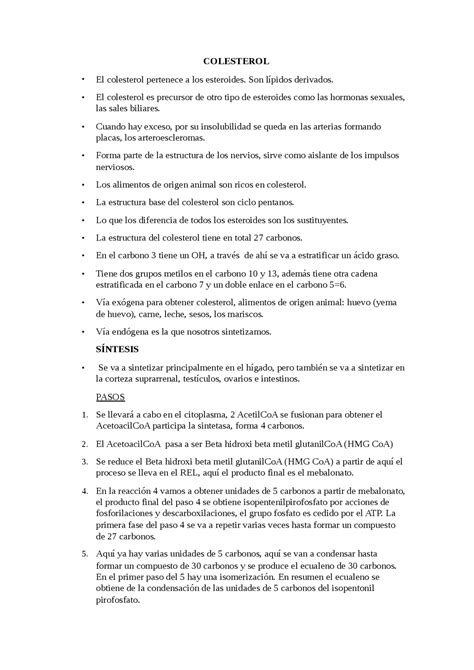 COLESTEROL

• El colesterol pertenece a los esteroides. Son lípidos derivados.

• El colesterol es precursor de otro tipo de esteroides como las hormonas sexuales, las sales biliares.

• Cuando hay exceso, por su insolubilidad se queda en las arterias formando placas, los arteroescleromas.

• Forma parte de la estructura de los nervios, sirve como aislante de los impulsos nerviosos.

• Los alimentos de origen animal son ricos en colesterol.

• La estructura base del colesterol son ciclo pentanos.

• Lo que los diferencia de todos los esteroides son los sustituyentes.

• La estructura del colesterol tiene en total 27 carbonos.

• En el carbono 3 tiene un OH, a través de ahí se va a estratificar un ácido graso.

• Tiene dos grupos metilos en el carbono 10 y 13, además tiene otra cadena estratificada en el carbono 7 y un doble enlace en el carbono 5=6.

• Vía exógena para obtener colesterol, alimentos de origen animal: huevo (yema de huevo), carne, leche, sesos, los mariscos.

• Vía endógena es la que nosotros sintetizamos.

SÍNTESIS

• Se va a sintetizar principalmente en el hígado, pero también se va a sintetizar en la corteza suprarrenal, testículos, ovarios e intestinos.

PASOS

1. Se llevará a cabo en el citoplasma, 2 AcetilCoA se fusionan para obtener el AcetoacilCoA participa la sintetasa, forma 4 carbonos.

2. El AcetoacilCoA pasa a ser Beta hidroxi beta metil glutanilCoA (HMG CoA)

3. Se reduce el Beta hidroxi beta metil glutanilCoA (HMG CoA) a partir de aquí el proceso se lleva en el REL, aquí el producto final es el mebalonato.

4. En la reacción 4 vamos a obtener unidades de 5 carbonos a partir de mebalonato, el producto final del paso 4 se obtiene isopentenilpirofosfato por acciones de fosforilaciones y descarboxilaciones, el grupo fosfato es cedido por el ATP. La primera fase del paso 4 se va a repetir varias veces hasta formar un compuesto de 27 carbonos.

5. Aquí ya hay varias unidades de 5 carbonos, aquí se van a condensar hasta formar un compuesto de 30 carbonos y se produce el ecualeno de 30 carbonos. En el primer paso del 5 hay una isomerización. En resumen el ecualeno se obtiene de la condensación de las unidades de 5 carbonos del isopentonil pirofosfato.